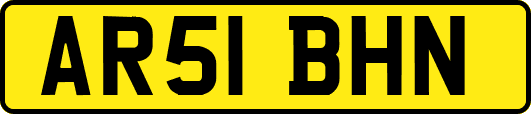 AR51 BHN